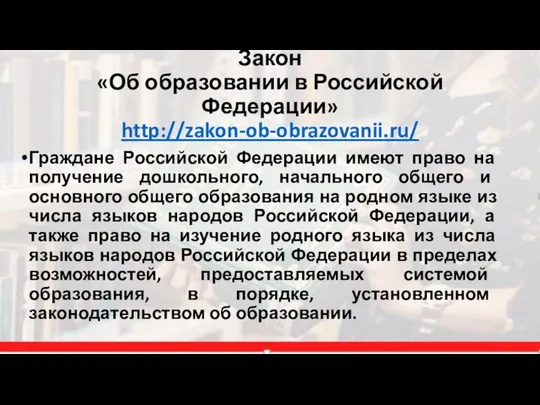 Закон
«Об образовании в Российской Федерации»
http://zakon-ob-obrazovanii.ru/

•Граждане Российской Федерации имеют право на получение дошкольного, начального общего и основного общего образования на родном языке из числа языков народов Российской Федерации, а также право на изучение родного языка из числа языков народов Российской Федерации в пределах возможностей, предоставляемых системой образования, в порядке, установленном законодательством об образовании.